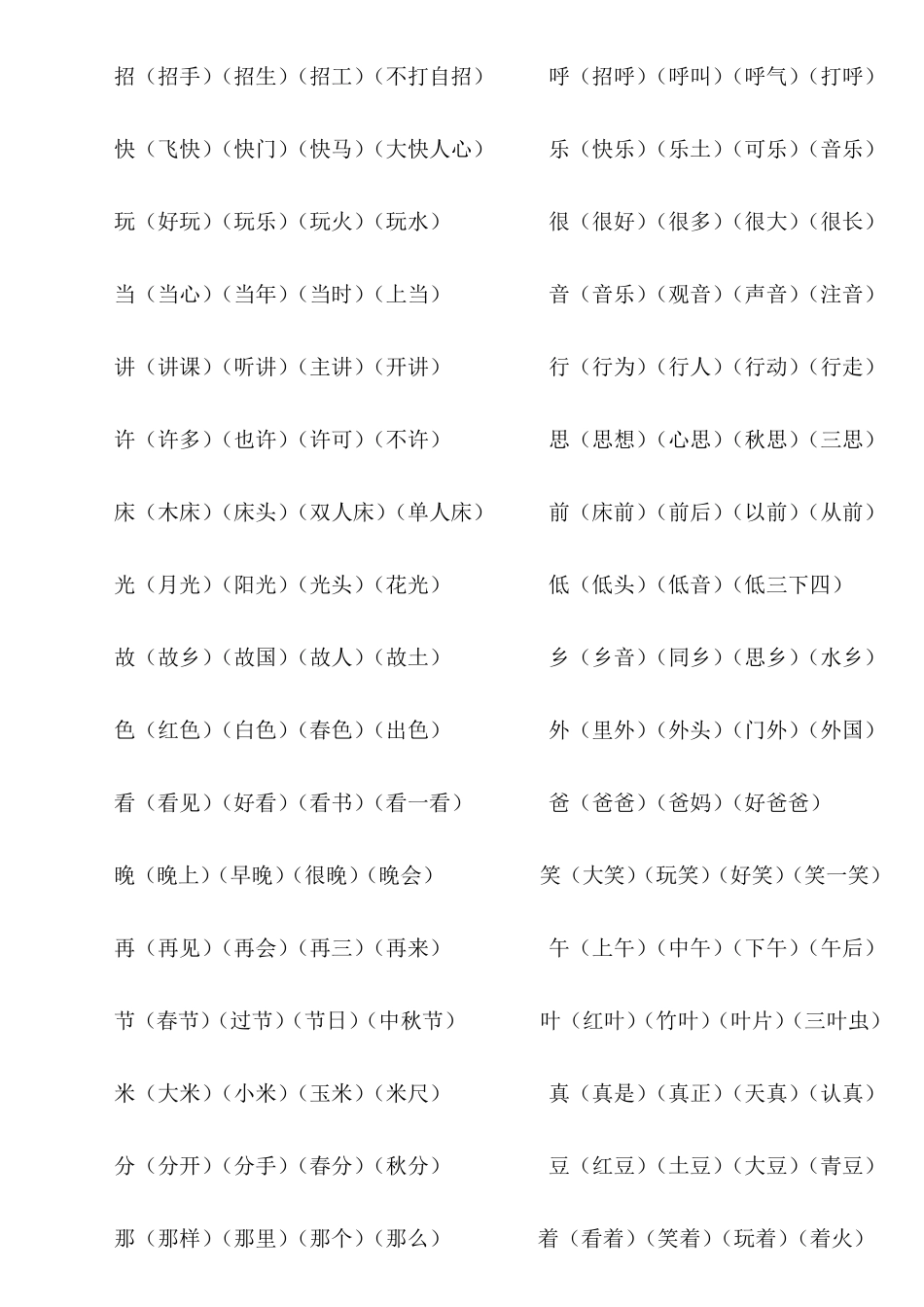 招（招手）（招生）（招工）（不打自招）

快（飞快）（快门）（快马）（大快人心）

玩（好玩）（玩乐）（玩火）（玩水）

当（当心）（当年）（当时）（上当）

讲（讲课）（听讲）（主讲）（开讲）

许（许多）（也许）（许可）（不许）

床（木床）（床头）（双人床）（单人床）

光（月光）（阳光）（光头）（花光）

故（故乡）（故国）（故人）（故土）

色（红色）（白色）（春色）（出色）

看（看见）（好看）（看书）（看一看）

晚（晚上）（早晚）（很晚）（晚会）

再（再见）（再会）（再三）（再来）

节（春节）（过节）（节日）（中秋节）

米（大米）（小米）（玉米）（米尺）

分（分开）（分手）（春分）（秋分）

那（那样）（那里）（那个）（那么）

呼（招呼）（呼叫）（呼气）（打呼）

乐（快乐）（乐土）（可乐）（音乐）

很（很好）（很多）（很大）（很长）

音（音乐）（观音）（声音）（注音）

行（行为）（行人）（行动）（行走）

思（思想）（心思）（秋思）（三思）

前（床前）（前后）（以前）（从前）

低（低头）（低音）（低三下四）

乡（乡音）（同乡）（思乡）（水乡）

外（里外）（外头）（门外）（外国）

爸（爸爸）（爸妈）（好爸爸）

笑（大笑）（玩笑）（好笑）（笑一笑）

午（上午）（中午）（下午）（午后）

叶（红叶）（竹叶）（叶片）（三叶虫）

真（真是）（真正）（天真）（认真）

豆（红豆）（土豆）（大豆）（青豆）

着（看着）（笑着）（玩着）（着火）